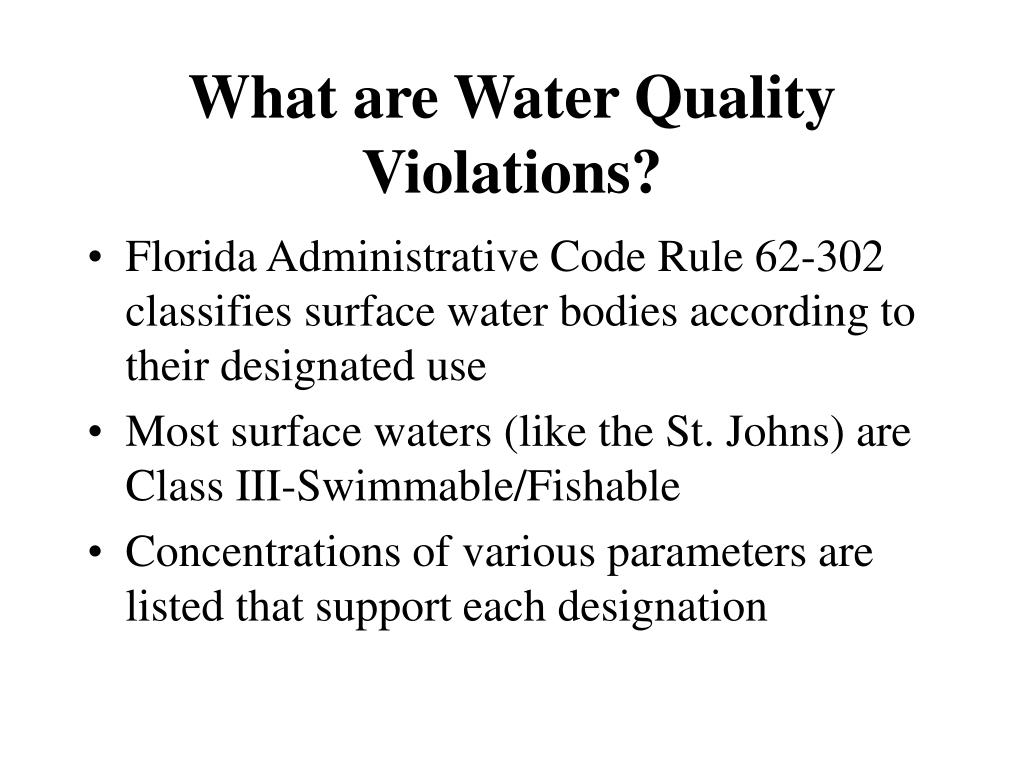 What are Water Quality Violations?

• Florida Administrative Code Rule 62-302 classifies surface water bodies according to their designated use

• Most surface waters (like the St. Johns) are Class III-Swimmable/Fishable

• Concentrations of various parameters are listed that support each designation